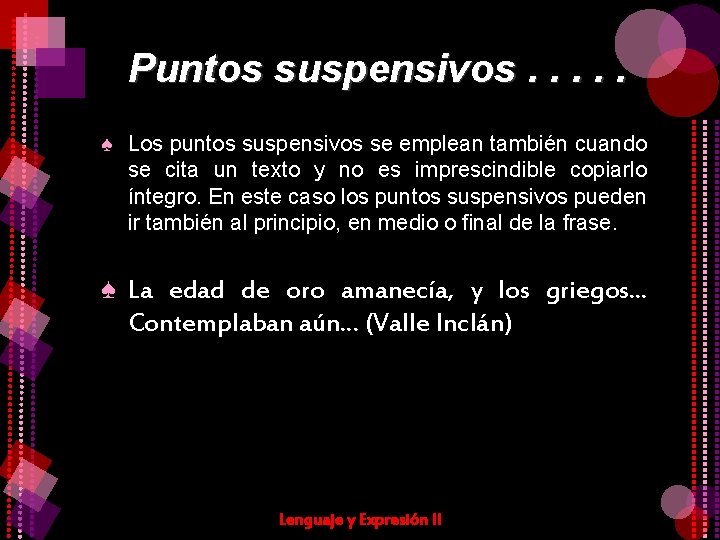 Puntos suspensivos . . . . .

♠ Los puntos suspensivos se emplean también cuando se cita un texto y no es imprescindible copiarlo íntegro. En este caso los puntos suspensivos pueden ir también al principio, en medio o final de la frase.

♠ La edad de oro amanecía, y los griegos... Contemplaban aún... (Valle Inclán)

Lenguaje y Expresión II